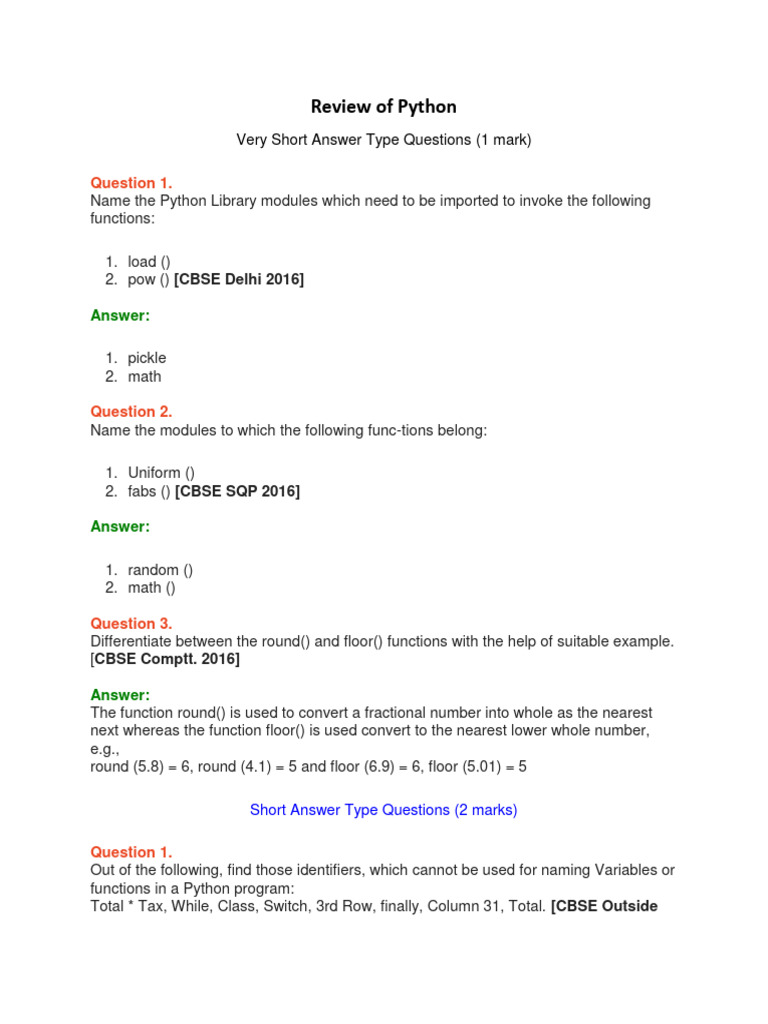 Review of Python

Very Short Answer Type Questions (1 mark)

Question 1.
Name the Python Library modules which need to be imported to invoke the following functions:

1. load ()
2. pow () [CBSE Delhi 2016]

Answer:

1. pickle
2. math

Question 2.
Name the modules to which the following func-tions belong:

1. Uniform ()
2. fabs () [CBSE SQP 2016]

Answer:

1. random ()
2. math ()

Question 3.
Differentiate between the round() and floor() functions with the help of suitable example. [CBSE Comptt. 2016]

Answer:
The function round() is used to convert a fractional number into whole as the nearest next whereas the function floor() is used convert to the nearest lower whole number, e.g.,
round (5.8) = 6, round (4.1) = 5 and floor (6.9) = 6, floor (5.01) = 5

Short Answer Type Questions (2 marks)

Question 1.
Out of the following, find those identifiers, which cannot be used for naming Variables or functions in a Python program:
Total * Tax, While, Class, Switch, 3rd Row, finally, Column 31, Total. [CBSE Outside